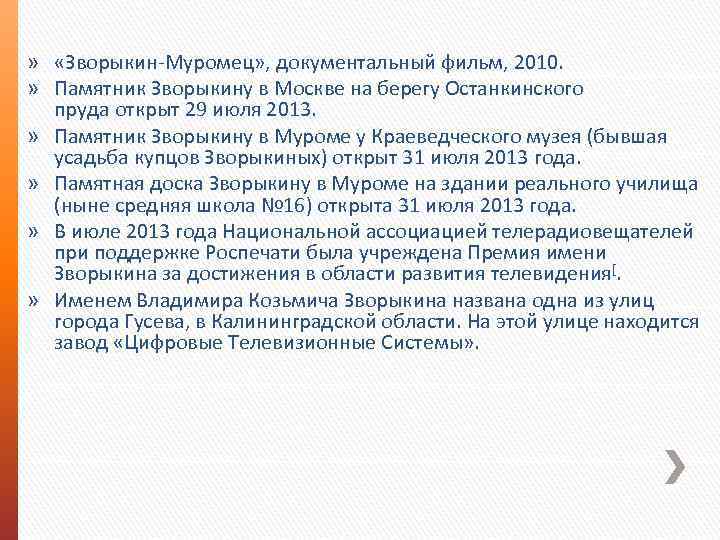 » «Зворыкин-Муромец», документальный фильм, 2010.
» Памятник Зворыкину в Москве на берегу Останкинского пруда открыт 29 июля 2013.
» Памятник Зворыкину в Муроме у Краеведческого музея (бывшая усадьба купцов Зворыкиных) открыт 31 июля 2013 года.
» Памятная доска Зворыкину в Муроме на здании реального училища (ныне средняя школа №16) открыта 31 июля 2013 года.
» В июле 2013 года Национальной ассоциацией телерадиовещателей при поддержке Роспечати была учреждена Премия имени Зворыкина за достижения в области развития телевидения[.
» Именем Владимира Козьмича Зворыкина названа одна из улиц города Гусева, в Калининградской области. На этой улице находится завод «Цифровые Телевизионные Системы».